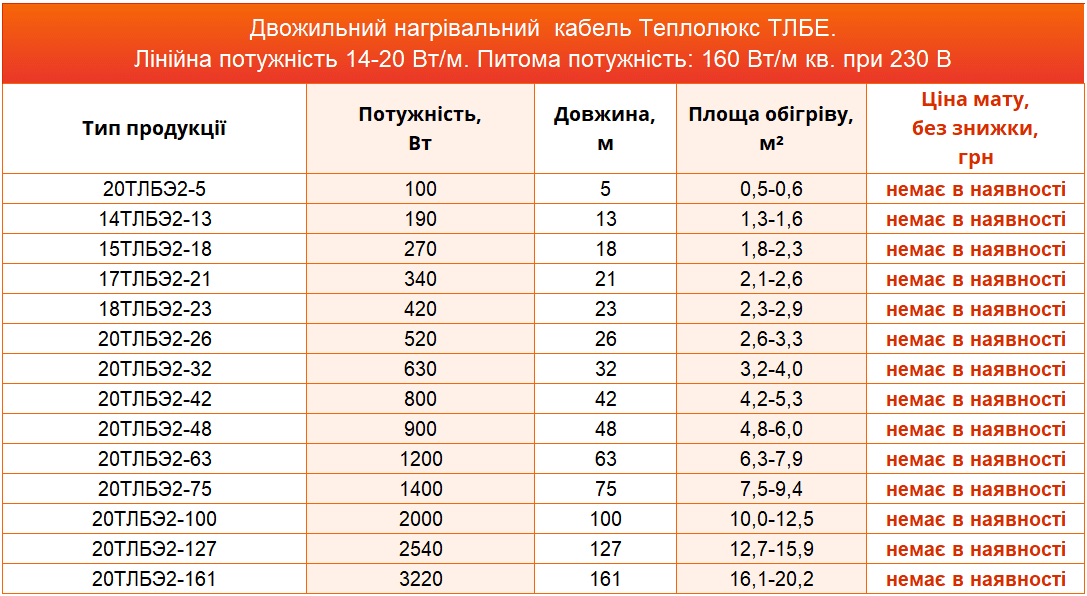 Двожильний нагрівальний кабель Теплолюкс ТЛБЕ.
Лінійна потужність 14-20 Вт/м. Питома потужність: 160 Вт/м кв. при 230 В

| Тип продукції | Потужність, Вт | Довжина, м | Площа обігріву, м² | Ціна мату, без знижки, грн |
|---|---|---|---|---|
| 20ТЛБЭ2-5 | 100 | 5 | 0,5-0,6 | немає в наявності |
| 14ТЛБЭ2-13 | 190 | 13 | 1,3-1,6 | немає в наявності |
| 15ТЛБЭ2-18 | 270 | 18 | 1,8-2,3 | немає в наявності |
| 17ТЛБЭ2-21 | 340 | 21 | 2,1-2,6 | немає в наявності |
| 18ТЛБЭ2-23 | 420 | 23 | 2,3-2,9 | немає в наявності |
| 20ТЛБЭ2-26 | 520 | 26 | 2,6-3,3 | немає в наявності |
| 20ТЛБЭ2-32 | 630 | 32 | 3,2-4,0 | немає в наявності |
| 20ТЛБЭ2-42 | 800 | 42 | 4,2-5,3 | немає в наявності |
| 20ТЛБЭ2-48 | 900 | 48 | 4,8-6,0 | немає в наявності |
| 20ТЛБЭ2-63 | 1200 | 63 | 6,3-7,9 | немає в наявності |
| 20ТЛБЭ2-75 | 1400 | 75 | 7,5-9,4 | немає в наявності |
| 20ТЛБЭ2-100 | 2000 | 100 | 10,0-12,5 | немає в наявності |
| 20ТЛБЭ2-127 | 2540 | 127 | 12,7-15,9 | немає в наявності |
| 20ТЛБЭ2-161 | 3220 | 161 | 16,1-20,2 | немає в наявності |